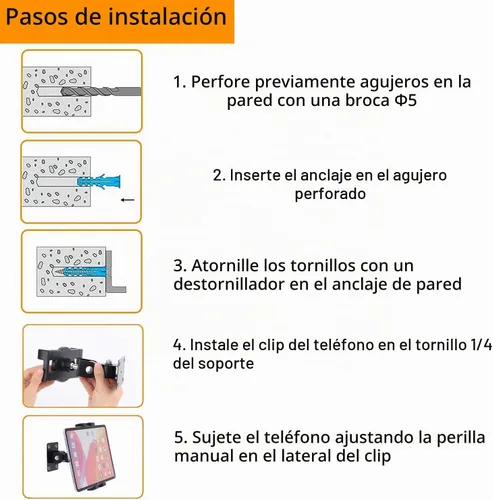 Pasos de instalación

1. Perfore previamente agujeros en la pared con una broca Φ5

2. Inserte el anclaje en el agujero perforado

3. Atornille los tornillos con un destornillador en el anclaje de pared

4. Instale el clip del teléfono en el tornillo 1/4 del soporte

5. Sujete el teléfono ajustando la perilla manual en el lateral del clip